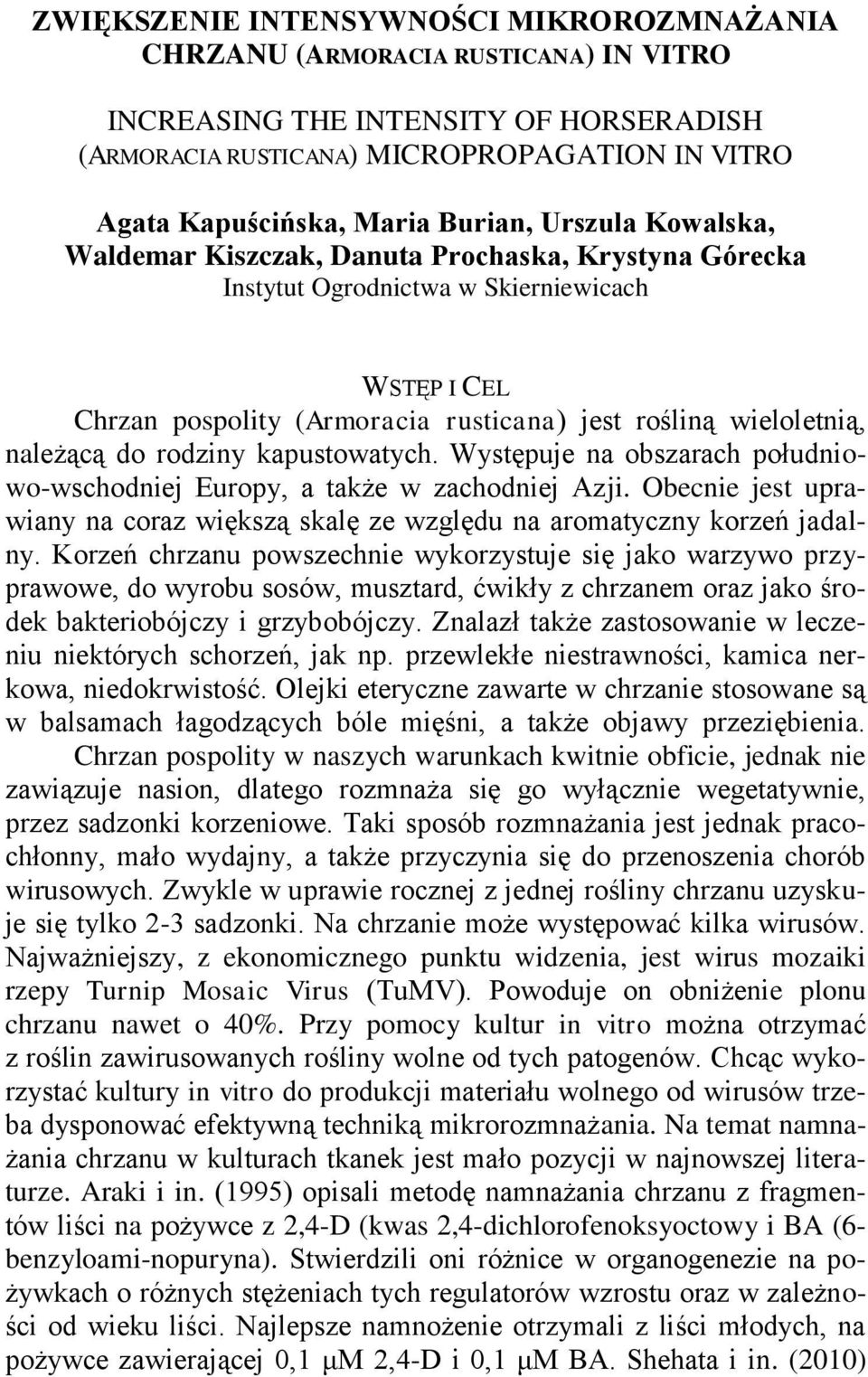 ZWIĘKSZENIE INTENSYWNOŚCI MIKROROZMNAŻANIA CHRZANU (ARMORACIA RUSTICANA) IN VITRO

INCREASING THE INTENSITY OF HORSERADISH (ARMORACIA RUSTICANA) MICROPROPAGATION IN VITRO

Agata Kapuścińska, Maria Burian, Urszula Kowalska, Waldemar Kiszczak, Danuta Prochaska, Krystyna Górecka
Instytut Ogrodnictwa w Skierniewicach

WSTĘP I CEL

Chrzan pospolity (Armoracia rusticana) jest rośliną wieloletnią, należącą do rodziny kapustowatych. Występuje na obszarach południowo-wschodniej Europy, a także w zachodniej Azji. Obecnie jest uprawiany na coraz większą skalę ze względu na aromatyczny korzeń jadalny. Korzeń chrzanu powszechnie wykorzystuje się jako warzywo przyprawowe, do wyrobu sosów, musztard, ćwikły z chrzanem oraz jako środek bakteriobójczy i grzybobójczy. Znalazł także zastosowanie w leczeniu niektórych schorzeń, jak np. przewlekłe niestrawności, kamica nerkowa, niedokrwistość. Olejki eteryczne zawarte w chrzanie stosowane są w balsamach łagodzących bóle mięśni, a także objawy przeziębienia.

Chrzan pospolity w naszych warunkach kwitnie obficie, jednak nie zawiązuje nasion, dlatego rozmnaża się go wyłącznie wegetatywnie, przez sadzonki korzeniowe. Taki sposób rozmnażania jest jednak pracochłonny, mało wydajny, a także przyczynia się do przenoszenia chorób wirusowych. Zwykle w uprawie rocznej z jednej rośliny chrzanu uzyskuje się tylko 2-3 sadzonki. Na chrzanie może występować kilka wirusów. Najważniejszy, z ekonomicznego punktu widzenia, jest wirus mozaiki rzepy Turnip Mosaic Virus (TuMV). Powoduje on obniżenie plonu chrzanu nawet o 40%. Przy pomocy kultur in vitro można otrzymać z roślin zawirusowanych rośliny wolne od tych patogenów. Chcąc wykorzystać kultury in vitro do produkcji materiału wolnego od wirusów trzeba dysponować efektywną techniką mikrorozmnażania. Na temat namnażania chrzanu w kulturach tkanek jest mało pozycji w najnowszej literaturze. Araki i in. (1995) opisali metodę namnażania chrzanu z fragmentów liści na pożywce z 2,4-D (kwas 2,4-dichlorofenoksyoctowy i BA (6-benzyloami-nopuryna). Stwierdzili oni różnice w organogenezie na pożywkach o różnych stężeniach tych regulatorów wzrostu oraz w zależności od wieku liści. Najlepsze namnożenie otrzymali z liści młodych, na pożywce zawierającej 0,1 μM 2,4-D i 0,1 μM BA. Shehata i in. (2010)